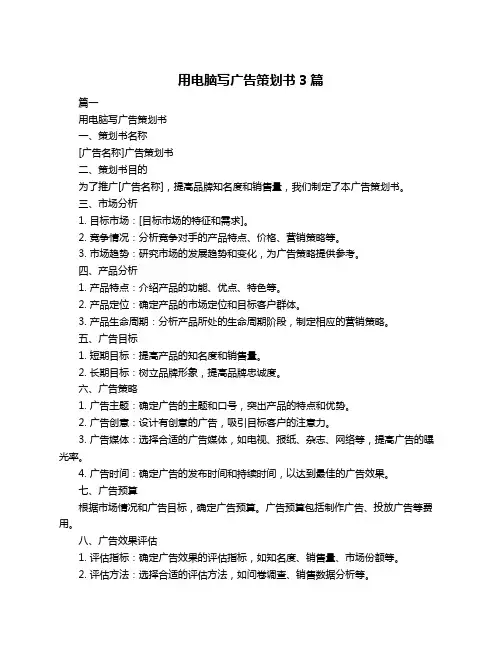 用电脑写广告策划书 3 篇

篇一

用电脑写广告策划书

一、策划书名称

[广告名称]广告策划书

二、策划书目的

为了推广[广告名称]，提高品牌知名度和销售量，我们制定了本广告策划书。

三、市场分析

1. 目标市场：[目标市场的特征和需求]。

2. 竞争情况：分析竞争对手的产品特点、价格、营销策略等。

3. 市场趋势：研究市场的发展趋势和变化，为广告策略提供参考。

四、产品分析

1. 产品特点：介绍产品的功能、优点、特色等。

2. 产品定位：确定产品的市场定位和目标客户群体。

3. 产品生命周期：分析产品所处的生命周期阶段，制定相应的营销策略。

五、广告目标

1. 短期目标：提高产品的知名度和销售量。

2. 长期目标：树立品牌形象，提高品牌忠诚度。

六、广告策略

1. 广告主题：确定广告的主题和口号，突出产品的特点和优势。

2. 广告创意：设计有创意的广告，吸引目标客户的注意力。

3. 广告媒体：选择合适的广告媒体，如电视、报纸、杂志、网络等，提高广告的曝光率。

4. 广告时间：确定广告的发布时间和持续时间，以达到最佳的广告效果。

七、广告预算

根据市场情况和广告目标，确定广告预算。广告预算包括制作广告、投放广告等费用。

八、广告效果评估

1. 评估指标：确定广告效果的评估指标，如知名度、销售量、市场份额等。

2. 评估方法：选择合适的评估方法，如问卷调查、销售数据分析等。